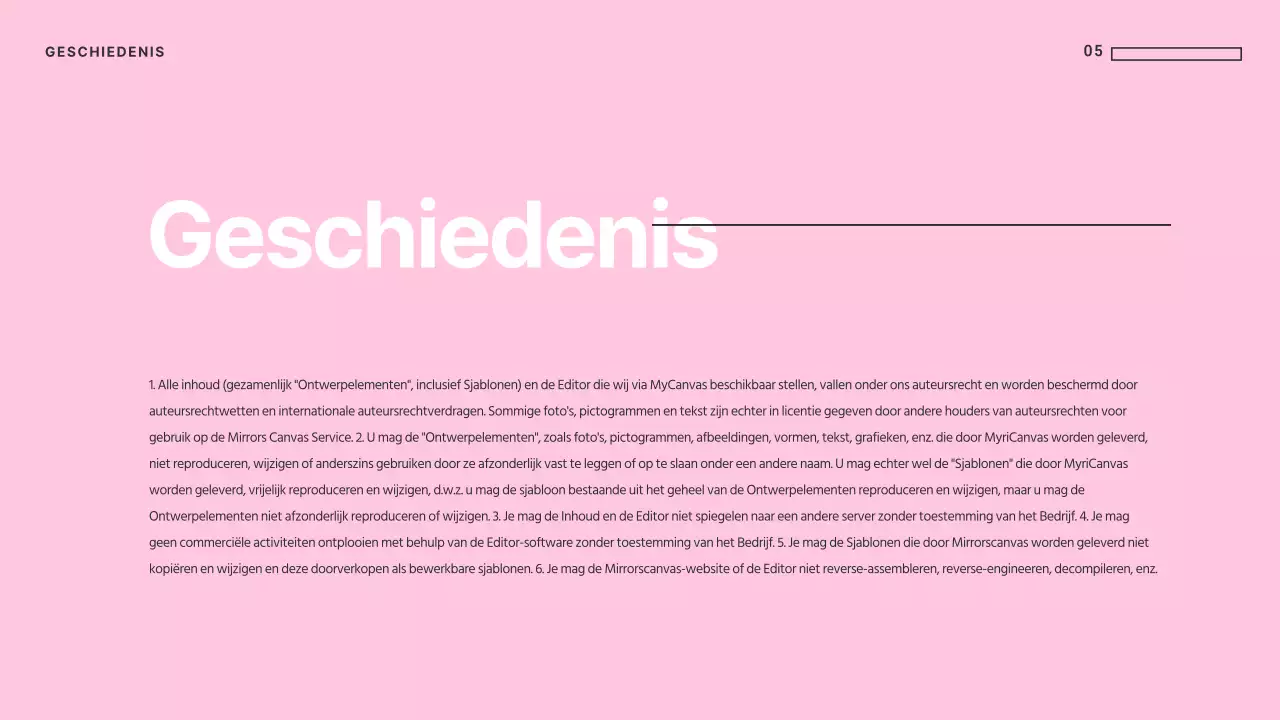 GESCHIEDENIS

05

Geschiedenis

1. Alle inhoud (gezamenlijk "Ontwerpelementen", inclusief Sjablonen) en de Editor die wij via MyCanvas beschikbaar stellen, vallen onder ons auteursrecht en worden beschermd door auteursrechtwetten en internationale auteursrechtverdragen. Sommige foto's, pictogrammen en tekst zijn echter in licentie gegeven door andere houders van auteursrechten voor gebruik op de Mirrors Canvas Service. 2. U mag de "Ontwerpelementen", zoals foto's, pictogrammen, afbeeldingen, vormen, tekst, grafieken, enz. die door MyriCanvas worden geleverd, niet reproduceren, wijzigen of anderszins gebruiken door ze afzonderlijk vast te leggen of op te slaan onder een andere naam. U mag echter wel de "Sjablonen" die door MyriCanvas worden geleverd, vrijelijk reproduceren en wijzigen, d.w.z. u mag de sjabloon bestaande uit het geheel van de Ontwerpelementen reproduceren en wijzigen, maar u mag de Ontwerpelementen niet afzonderlijk reproduceren of wijzigen. 3. Je mag de Inhoud en de Editor niet spiegelen naar een andere server zonder toestemming van het Bedrijf. 4. Je mag geen commerciële activiteiten ontplooien met behulp van de Editor-software zonder toestemming van het Bedrijf. 5. Je mag de Sjablonen die door Mirrorscanvas worden geleverd niet kopiëren en wijzigen en deze doorverkopen als bewerkbare sjablonen. 6. Je mag de Mirrorscanvas-website of de Editor niet reverse-assembleren, reverse-engineeren, decompileren, enz.